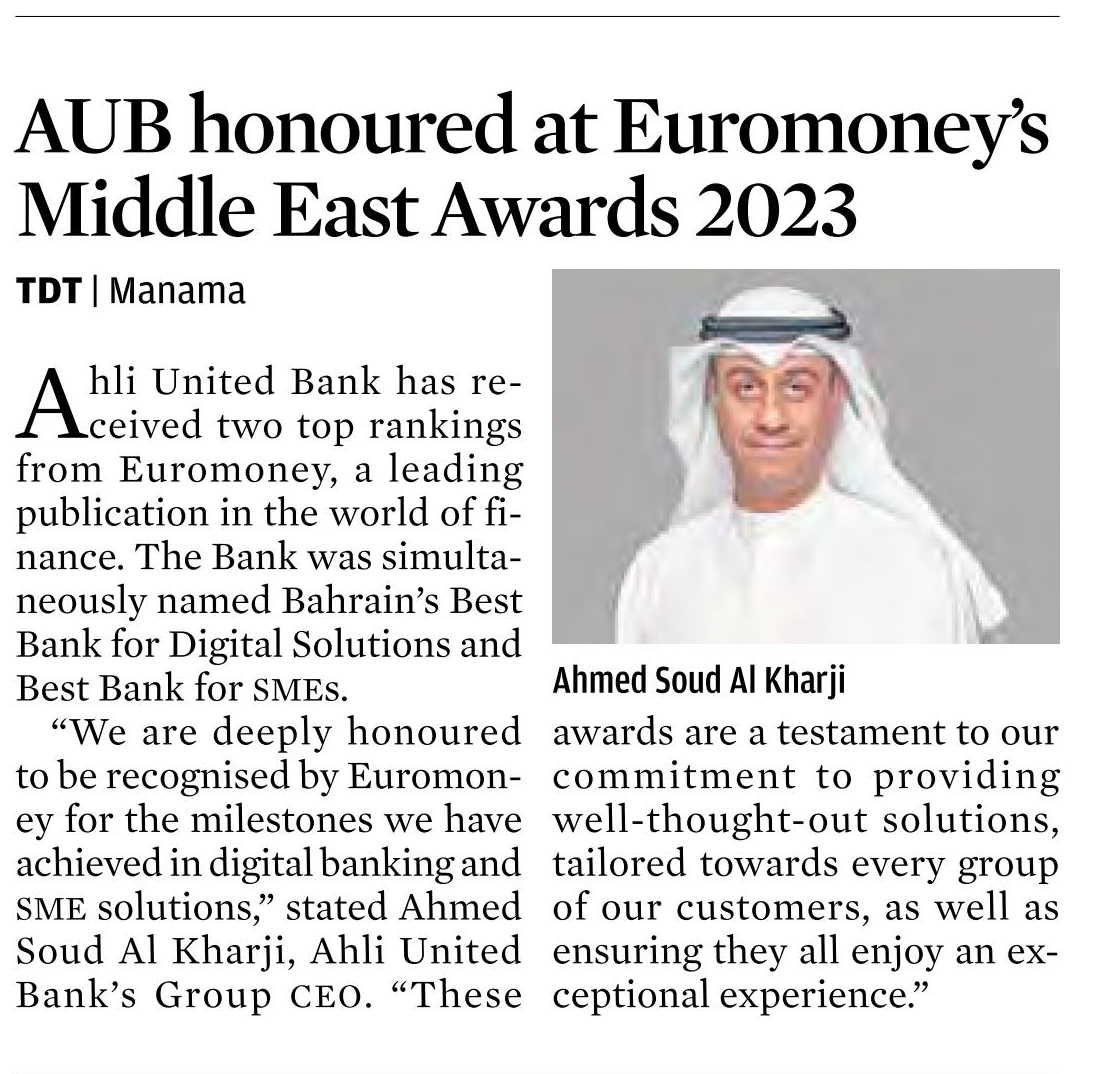 AUB honoured at Euromoney's Middle East Awards 2023

TDT | Manama

Ahli United Bank has received two top rankings from Euromoney, a leading publication in the world of finance. The Bank was simultaneously named Bahrain's Best Bank for Digital Solutions and Best Bank for SMEs.

"We are deeply honoured to be recognised by Euromoney for the milestones we have achieved in digital banking and SME solutions," stated Ahmed Soud Al Kharji, Ahli United Bank's Group CEO. "These awards are a testament to our commitment to providing well-thought-out solutions, tailored towards every group of our customers, as well as ensuring they all enjoy an exceptional experience."

Ahmed Soud Al Kharji